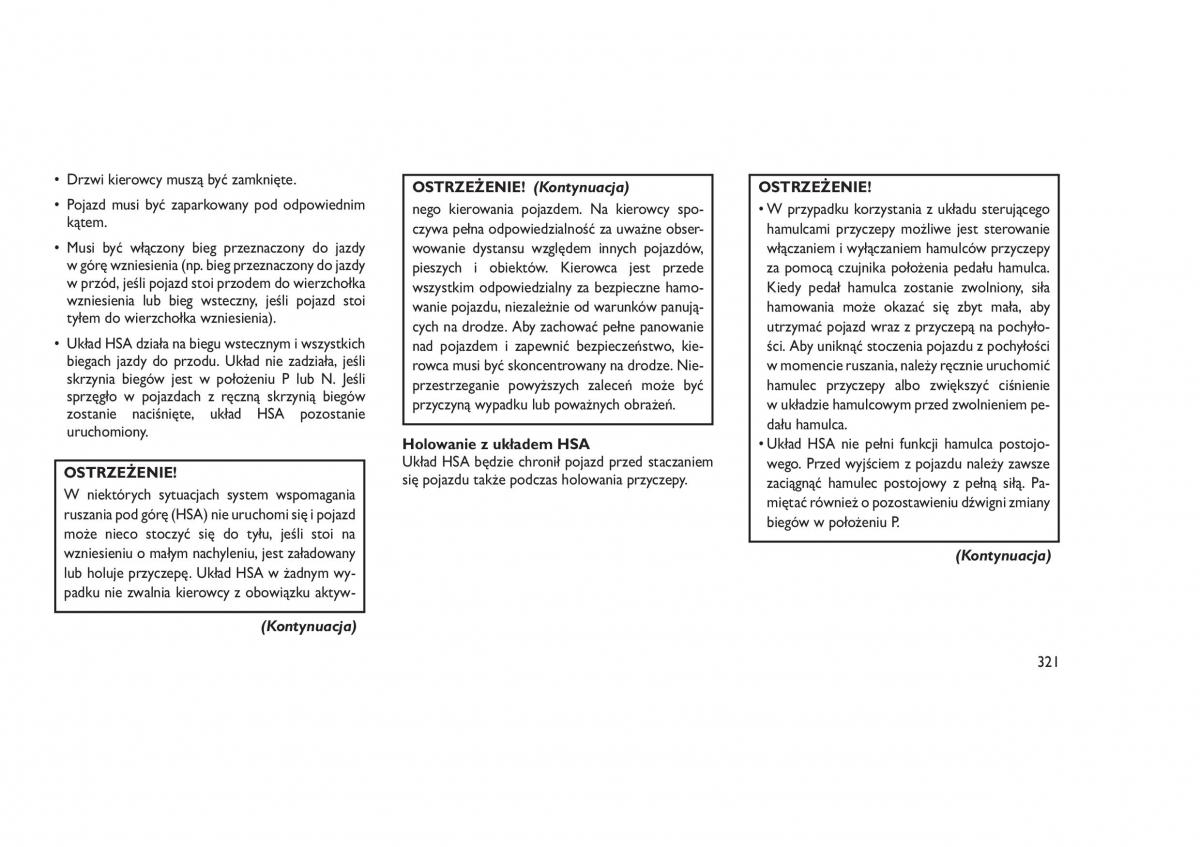 • Drzwi kierowcy muszą być zamknięte.

• Pojazd musi być zaparkowany pod odpowiednim kątem.

• Musi być włączony bieg przeznaczony do jazdy w górę wzniesienia (np. bieg przeznaczony do jazdy w przód, jeśli pojazd stoi przodem do wierzchołka wzniesienia lub bieg wsteczny, jeśli pojazd stoi tyłem do wierzchołka wzniesienia).

• Układ HSA działa na biegu wstecznym i wszystkich biegach jazdy do przodu. Układ nie zadziała, jeśli skrzynia biegów jest w położeniu P lub N. Jeśli sprzęgło w pojazdach z ręczną skrzynią biegów zostanie naciśnięte, układ HSA pozostanie uruchomiony.

OSTRZEŻENIE!
W niektórych sytuacjach system wspomagania ruszania pod górę (HSA) nie uruchomi się i pojazd może nieco stoczyć się do tyłu, jeśli stoi na wzniesieniu o małym nachyleniu, jest załadowany lub holuje przyczepę. Układ HSA w żadnym wypadku nie zwalnia kierowcy z obowiązku aktyw-

(Kontynuacja)

OSTRZEŻENIE! (Kontynuacja)
nego kierowania pojazdem. Na kierowcy spoczywa pełna odpowiedzialność za uważne obserwowanie dystansu względem innych pojazdów, pieszych i obiektów. Kierowca jest przede wszystkim odpowiedzialny za bezpieczne hamowanie pojazdu, niezależnie od warunków panujących na drodze. Aby zachować pełne panowanie nad pojazdem i zapewnić bezpieczeństwo, kierowca musi być skoncentrowany na drodze. Nieprzestrzeganie powyższych zaleceń może być przyczyną wypadku lub poważnych obrażeń.

Holowanie z układem HSA
Układ HSA będzie chronił pojazd przed staczaniem się pojazdu także podczas holowania przyczepy.

OSTRZEŻENIE!
• W przypadku korzystania z układu sterującego hamulcami przyczepy możliwe jest sterowanie włączaniem i wyłączaniem hamulców przyczepy za pomocą czujnika położenia pedału hamulca. Kiedy pedał hamulca zostanie zwolniony, siła hamowania może okazać się zbyt mała, aby utrzymać pojazd wraz z przyczepą na pochyłości. Aby uniknąć stoczenia pojazdu z pochyłości w momencie ruszania, należy ręcznie uruchomić hamulec przyczepy albo zwiększyć ciśnienie w układzie hamulcowym przed zwolnieniem pedału hamulca.
• Układ HSA nie pełni funkcji hamulca postojowego. Przed wyjściem z pojazdu należy zawsze zaciągnąć hamulec postojowy z pełną siłą. Pamiętać również o pozostawieniu dźwigni zmiany biegów w położeniu P.

(Kontynuacja)

321